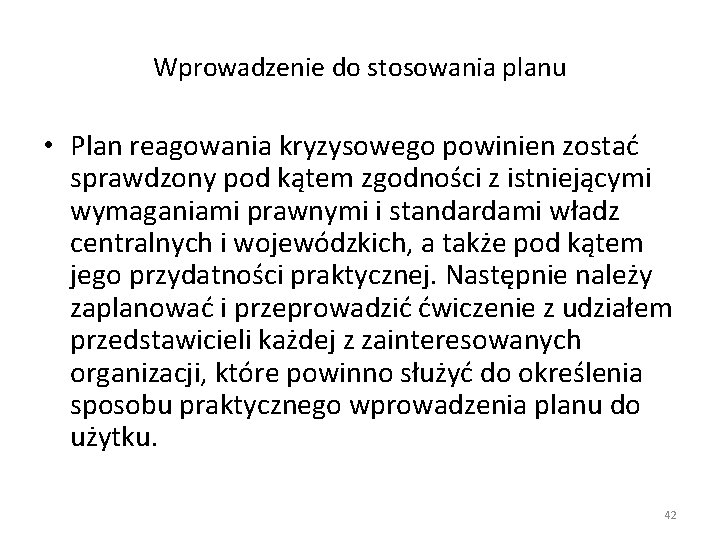 Wprowadzenie do stosowania planu

• Plan reagowania kryzysowego powinien zostać sprawdzony pod kątem zgodności z istniejącymi wymaganiami prawnymi i standardami władz centralnych i wojewódzkich, a także pod kątem jego przydatności praktycznej. Następnie należy zaplanować i przeprowadzić ćwiczenie z udziałem przedstawicieli każdej z zainteresowanych organizacji, które powinno służyć do określenia sposobu praktycznego wprowadzenia planu do użytku.

42